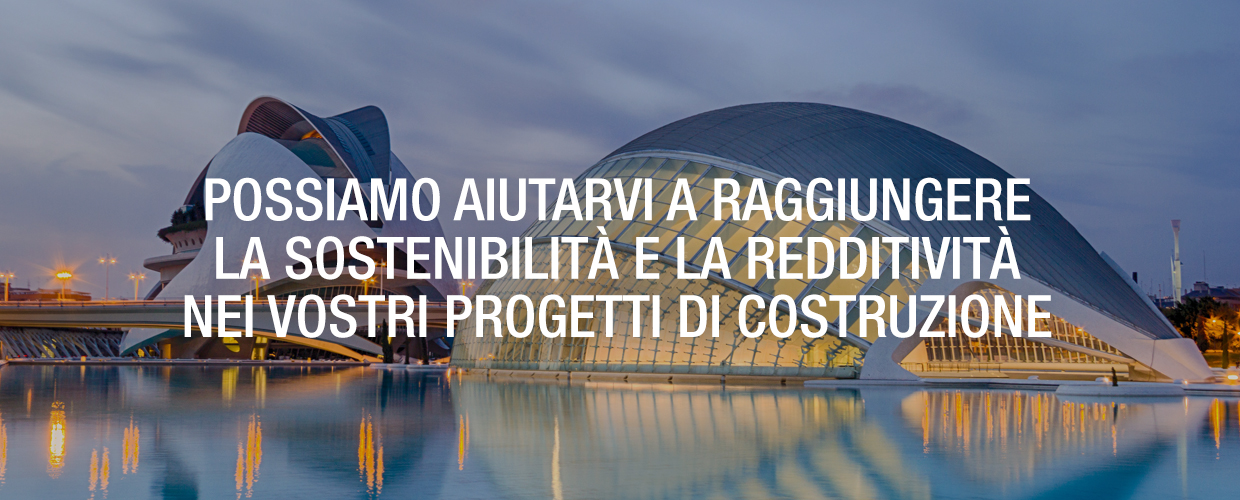 POSSIAMO AIUTARVI A RAGGIUNGERE LA SOSTENIBILITÀ E LA REDDITIVITÀ NEI VOSTRI PROGETTI DI COSTRUZIONE